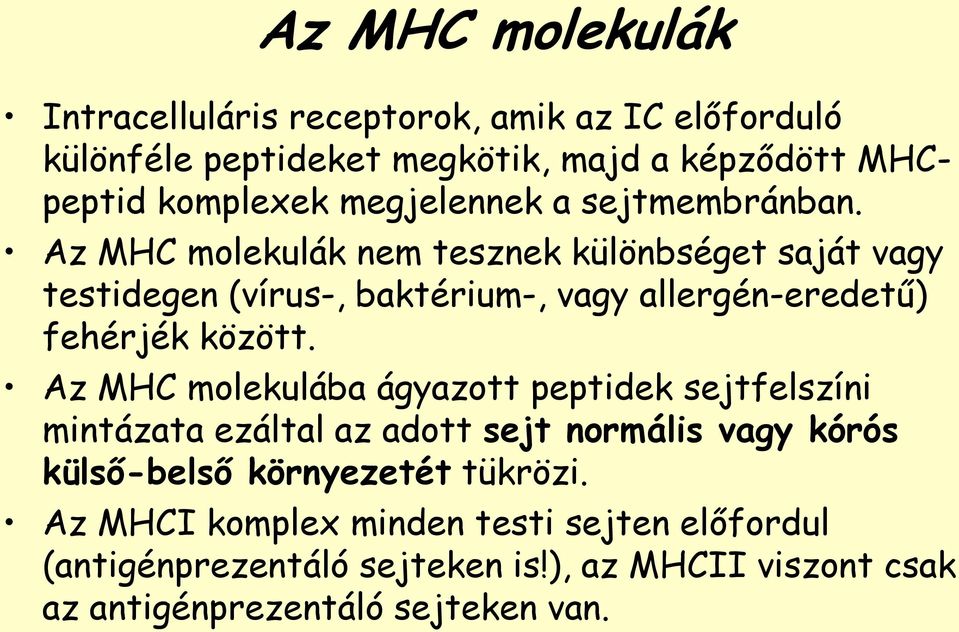 Az MHC molekulák

• Intracelluláris receptorok, amik az IC előforduló különféle peptideket megkötik, majd a képződött MHC-peptid komplexek megjelennek a sejtmembránban.

• Az MHC molekulák nem tesznek különbséget saját vagy testidegen (vírus-, baktérium-, vagy allergén-eredetű) fehérjék között.

• Az MHC molekulába ágyazott peptidek sejtfelszíni mintázata ezáltal az adott sejt normális vagy kórós külső-belső környezetét tükrözi.

• Az MHCI komplex minden testi sejten előfordul (antigénprezentáló sejteken is!), az MHCII viszont csak az antigénprezentáló sejteken van.